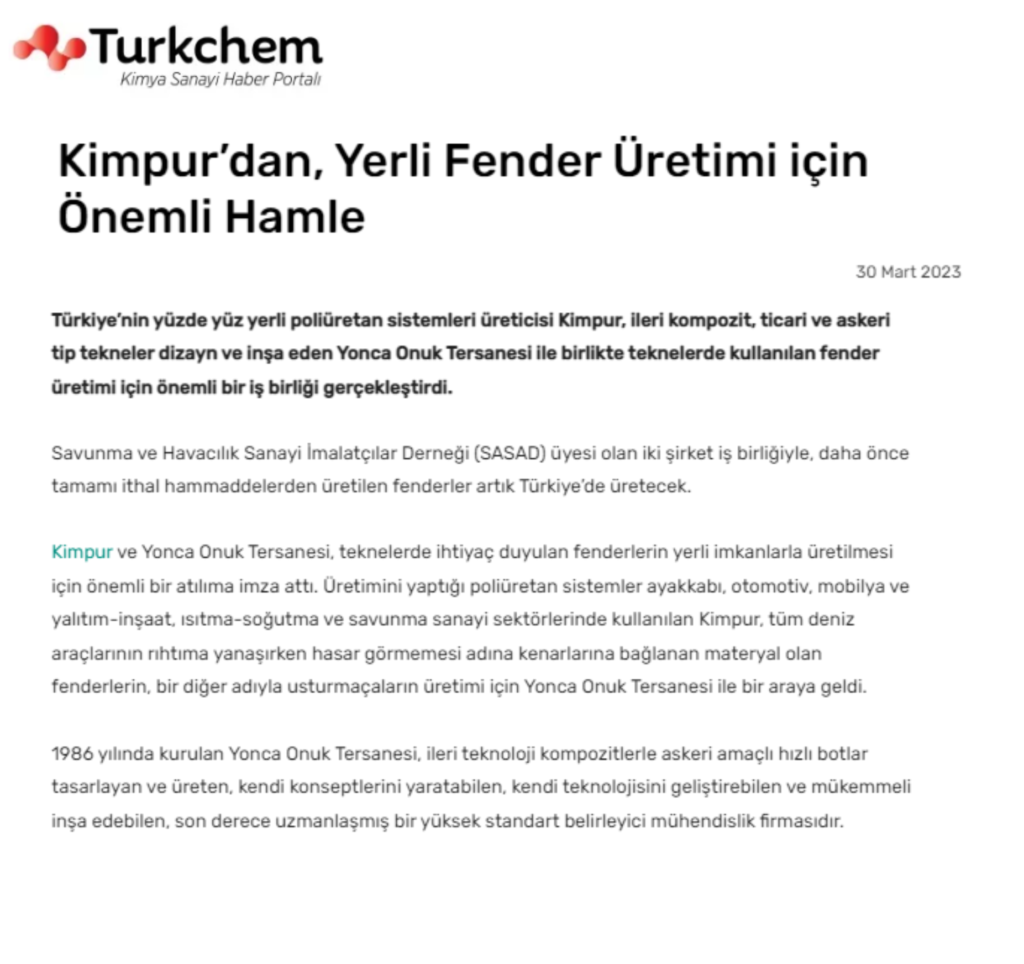 Turkchem
Kimya Sanayi Haber Portalı

Kimpur'dan, Yerli Fender Üretimi için Önemli Hamle

30 Mart 2023

Türkiye'nin yüzde yüz yerli poliüretan sistemleri üreticisi Kimpur, ileri kompozit, ticari ve askeri tip tekneler dizayn ve inşa eden Yonca Onuk Tersanesi ile birlikte teknelerde kullanılan fender üretimi için önemli bir iş birliği gerçekleştirdi.

Savunma ve Havacılık Sanayi İmalatçılar Derneği (SASAD) üyesi olan iki şirket iş birliğiyle, daha önce tamamı ithal hammaddelerden üretilen fenderler artık Türkiye'de üretecek.

Kimpur ve Yonca Onuk Tersanesi, teknelerde ihtiyaç duyulan fenderlerin yerli imkanlarla üretilmesi için önemli bir atılıma imza attı. Üretimini yaptığı poliüretan sistemler ayakkabı, otomotiv, mobilya ve yalıtım-inşaat, ısıtma-soğutma ve savunma sanayi sektörlerinde kullanılan Kimpur, tüm deniz araçlarının rıhtıma yanaşırken hasar görmemesi adına kenarlarına bağlanan materyal olan fenderlerin, bir diğer adıyla usturmaçaların üretimi için Yonca Onuk Tersanesi ile bir araya geldi.

1986 yılında kurulan Yonca Onuk Tersanesi, ileri teknoloji kompozitlerle askeri amaçlı hızlı botlar tasarlayan ve üreten, kendi konseptlerini yaratabilen, kendi teknolojisini geliştirebilen ve mükemmeli inşa edebilen, son derece uzmanlaşmış bir yüksek standart belirleyici mühendislik firmasıdır.